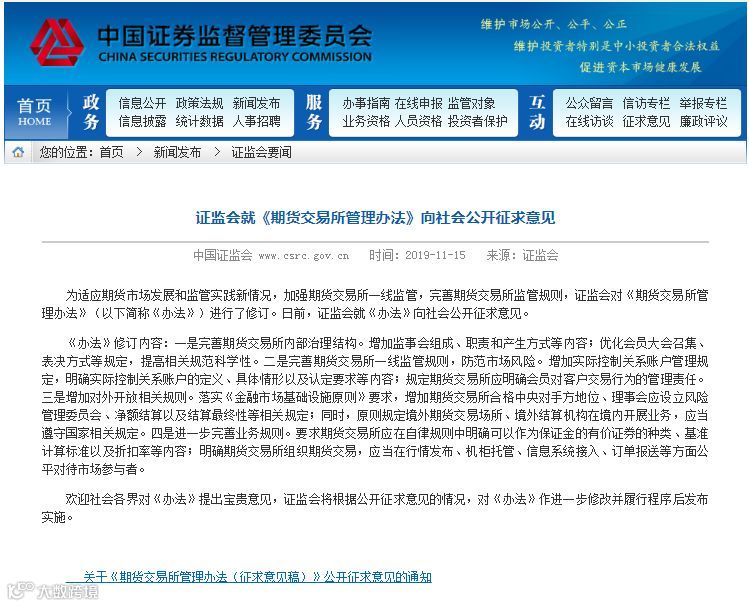 中国证券监督管理委员会
CHINA SECURITIES REGULATORY COMMISSION

维护市场公开、公平、公正
维护投资者特别是中小投资者合法权益
促进资本市场健康发展

首页
HOME
政务
信息公开 政策法规 新闻发布
信息披露 统计数据 人事招聘
服务
办事指南 在线申报 监管对象
业务资格 人员资格 投资者保护
互动
公众留言 信访专栏 举报专栏
在线访谈 征求意见 廉政评议

您的位置：首页 > 新闻发布 > 证监会要闻

证监会就《期货交易所管理办法》向社会公开征求意见

中国证监会 www.csrc.gov.cn 时间：2019-11-15 来源：证监会

为适应期货市场发展和监管实践新情况，加强期货交易所一线监管，完善期货交易所监管规则，证监会对《期货交易所管理办法》（以下简称《办法》）进行了修订。日前，证监会就《办法》向社会公开征求意见。

《办法》修订内容：一是完善期货交易所内部治理结构。增加监事会组成、职责和产生方式等内容；优化会员大会召集、表决方式等规定，提高相关规范科学性。二是完善期货交易所一线监管规则，防范市场风险。增加实际控制关系账户管理规定，明确实际控制关系账户的定义、具体情形以及认定要求等内容；规定期货交易所应明确会员对客户交易行为的管理责任。三是增加对外开放相关规则。落实《金融市场基础设施原则》要求，增加期货交易所合格中央对手方地位、理事会应设立风险管理委员会、净额结算以及结算最终性等相关规定；同时，原则规定境外期货交易场所、境外结算机构在境内开展业务，应当遵守国家相关规定。四是进一步完善业务规则。要求期货交易所应在自律规则中明确可以作为保证金的有价证券的种类、基准计算标准以及折扣率等内容；明确期货交易所组织期货交易，应当在行情发布、机柜托管、信息系统接入、订单报送等方面公平对待市场参与者。

欢迎社会各界对《办法》提出宝贵意见，证监会将根据公开征求意见的情况，对《办法》作进一步修改并履行程序后发布实施。

关于《期货交易所管理办法（征求意见稿）》公开征求意见的通知

大数跨境